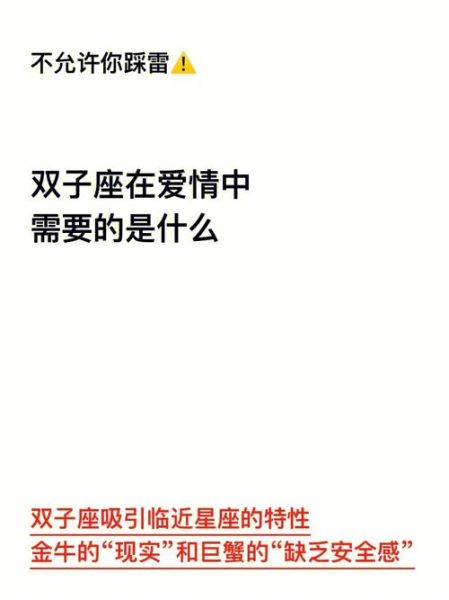 不允许你踩雷⚠️

双子座在爱情中
需要的是什么

双子座吸引临近星座的特性
金牛的“现实”和巨蟹的“缺乏安全感”